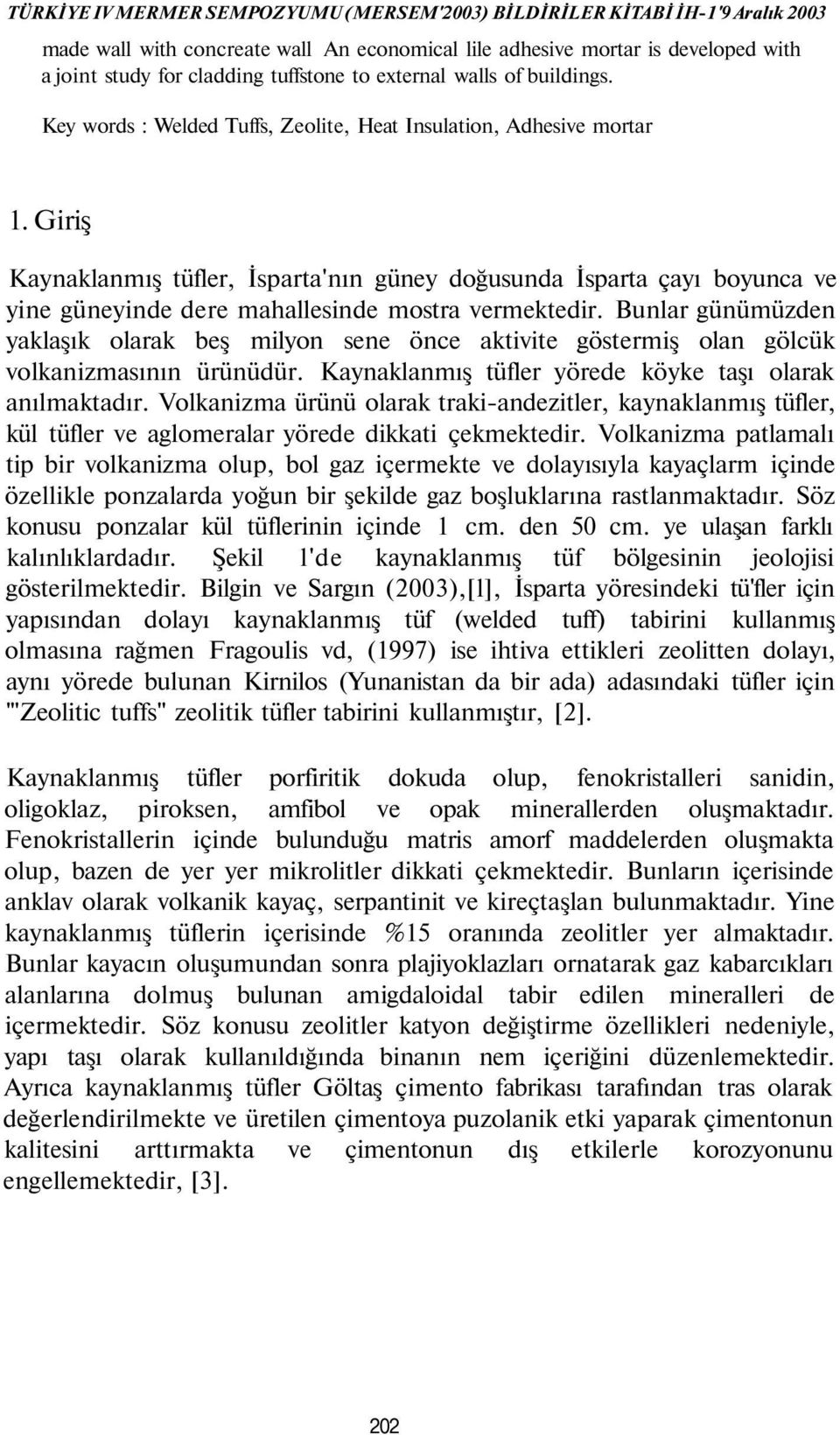 TÜRKİYE IV MERMER SEMPOZYUMU (MERSEM'2003) BİLDİRİLER KİTABİ İH-1'9 Aralık 2003

made wall with concreate wall An economical lile adhesive mortar is developed with a joint study for cladding tuffstone to external walls of buildings.

Key words : Welded Tuffs, Zeolite, Heat Insulation, Adhesive mortar

1. Giriş

Kaynaklanmış tüfler, İsparta'nın güney doğusunda İsparta çayı boyunca ve yine güneyinde dere mahallesinde mostra vermektedir. Bunlar günümüzden yaklaşık olarak beş milyon sene önce aktivite göstermiş olan gölcük volkanizmasının ürünüdür. Kaynaklanmış tüfler yörede köyke taşı olarak anılmaktadır. Volkanizma ürünü olarak traki-andezitler, kaynaklanmış tüfler, kül tüfler ve aglomeralar yörede dikkati çekmektedir. Volkanizma patlamalı tip bir volkanizma olup, bol gaz içermekte ve dolayısıyla kayaçlarm içinde özellikle ponzalarda yoğun bir şekilde gaz boşluklarına rastlanmaktadır. Söz konusu ponzalar kül tüflerinin içinde 1 cm. den 50 cm. ye ulaşan farklı kalınlıklardadır. Şekil l'de kaynaklanmış tüf bölgesinin jeolojisi gösterilmektedir. Bilgin ve Sargın (2003),[l], İsparta yöresindeki tü'fler için yapısından dolayı kaynaklanmış tüf (welded tuff) tabirini kullanmış olmasına rağmen Fragoulis vd, (1997) ise ihtiva ettikleri zeolitten dolayı, aynı yörede bulunan Kirnilos (Yunanistan da bir ada) adasındaki tüfler için '"Zeolitic tuffs" zeolitik tüfler tabirini kullanmıştır, [2].

Kaynaklanmış tüfler porfiritik dokuda olup, fenokristalleri sanidin, oligoklaz, piroksen, amfibol ve opak minerallerden oluşmaktadır. Fenokristallerin içinde bulunduğu matris amorf maddelerden oluşmakta olup, bazen de yer yer mikrolitler dikkati çekmektedir. Bunların içerisinde anklav olarak volkanik kayaç, serpantinit ve kireçtaşlan bulunmaktadır. Yine kaynaklanmış tüflerin içerisinde %15 oranında zeolitler yer almaktadır. Bunlar kayacın oluşumundan sonra plajiyoklazları ornatarak gaz kabarcıkları alanlarına dolmuş bulunan amigdaloidal tabir edilen mineralleri de içermektedir. Söz konusu zeolitler katyon değiştirme özellikleri nedeniyle, yapı taşı olarak kullanıldığında binanın nem içeriğini düzenlemektedir. Ayrıca kaynaklanmış tüfler Göltaş çimento fabrikası tarafından tras olarak değerlendirilmekte ve üretilen çimentoya puzolanik etki yaparak çimentonun kalitesini arttırmakta ve çimentonun dış etkilerle korozyonunu engellemektedir, [3].

202